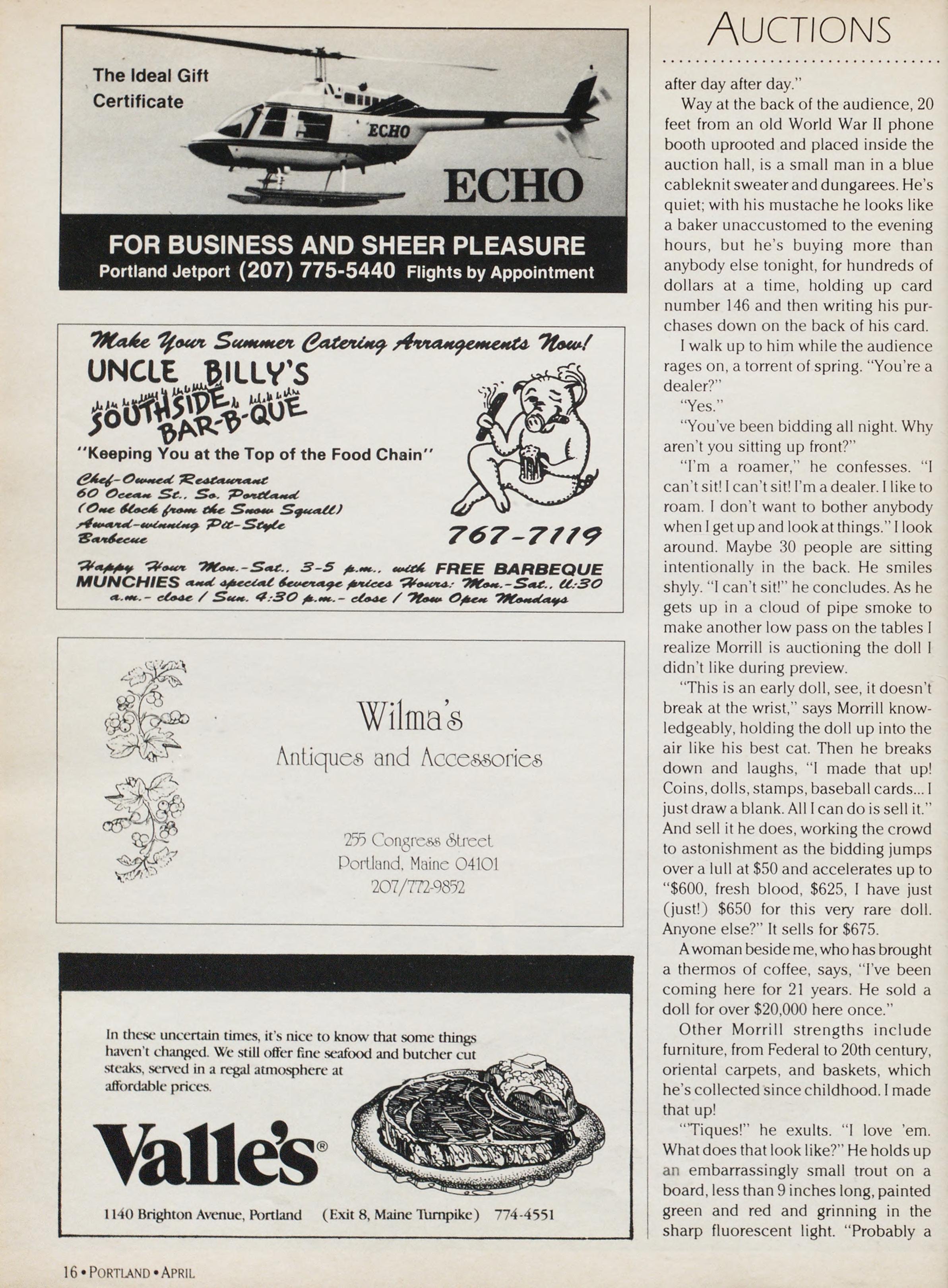 The Ideal Gift Certificate

ECHO

ECHO

FOR BUSINESS AND SHEER PLEASURE
Portland Jetport (207) 775-5440 Flights by Appointment

Make Your Summer Catering Arrangements Now!
UNCLE BILLY'S
SOUTHSIDE BAR-B-QUE
"Keeping You at the Top of the Food Chain"
Chef-Owned Restaurant
60 Ocean St., So. Portland
(One block from the Snow Squall)
Award-winning Pit-Style Barbecue
767-7119
Happy Hour Mon.-Sat., 3-5 p.m., with FREE BARBEQUE MUNCHIES and special beverage prices Hours: Mon.-Sat., 11:30 a.m.- close / Sun. 4:30 p.m.- close / Now Open Mondays

Wilma's
Antiques and Accessories

255 Congress Street
Portland, Maine 04101
207/772-9852

In these uncertain times, it's nice to know that some things haven't changed. We still offer fine seafood and butcher cut steaks, served in a regal atmosphere at affordable prices.

Valle's®

1140 Brighton Avenue, Portland (Exit 8, Maine Turnpike) 774-4551

16 • PORTLAND • APRIL

AUCTIONS

after day after day."

Way at the back of the audience, 20 feet from an old World War II phone booth uprooted and placed inside the auction hall, is a small man in a blue cableknit sweater and dungarees. He's quiet; with his mustache he looks like a baker unaccustomed to the evening hours, but he's buying more than anybody else tonight, for hundreds of dollars at a time, holding up card number 146 and then writing his purchases down on the back of his card.

I walk up to him while the audience rages on, a torrent of spring. "You're a dealer?"

"Yes."

"You've been bidding all night. Why aren't you sitting up front?"

"I'm a roamer," he confesses. "I can't sit! I can't sit! I'm a dealer. I like to roam. I don't want to bother anybody when I get up and look at things." I look around. Maybe 30 people are sitting intentionally in the back. He smiles shyly. "I can't sit!" he concludes. As he gets up in a cloud of pipe smoke to make another low pass on the tables I realize Morrill is auctioning the doll I didn't like during preview.

"This is an early doll, see, it doesn't break at the wrist," says Morrill knowledgeably, holding the doll up into the air like his best cat. Then he breaks down and laughs, "I made that up! Coins, dolls, stamps, baseball cards... I just draw a blank. All I can do is sell it." And sell it he does, working the crowd to astonishment as the bidding jumps over a lull at $50 and accelerates up to "$600, fresh blood, $625, I have just (just!) $650 for this very rare doll. Anyone else?" It sells for $675.

A woman beside me, who has brought a thermos of coffee, says, "I've been coming here for 21 years. He sold a doll for over $20,000 here once."

Other Morrill strengths include furniture, from Federal to 20th century, oriental carpets, and baskets, which he's collected since childhood. I made that up!

"'Tiques!" he exults. "I love 'em. What does that look like?" He holds up an embarrassingly small trout on a board, less than 9 inches long, painted green and red and grinning in the sharp fluorescent light. "Probably a